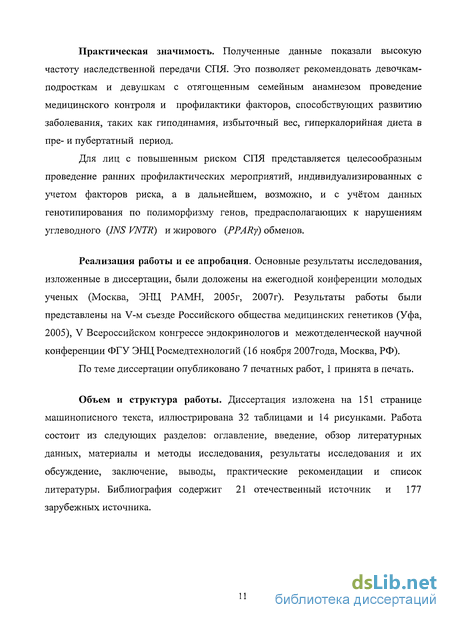 **Практическая значимость.** Полученные данные показали высокую частоту наследственной передачи СПЯ. Это позволяет рекомендовать девочкам-подросткам и девушкам с отягощенным семейным анамнезом проведение медицинского контроля и профилактики факторов, способствующих развитию заболевания, таких как гиподинамия, избыточный вес, гиперкалорийная диета в пре- и пубертатный период.

Для лиц с повышенным риском СПЯ представляется целесообразным проведение ранних профилактических мероприятий, индивидуализированных с учетом факторов риска, а в дальнейшем, возможно, и с учётом данных генотипирования по полиморфизму генов, предрасполагающих к нарушениям углеводного (*INS VNTR*) и жирового (*PPARγ*) обменов.

**Реализация работы и ее апробация**. Основные результаты исследования, изложенные в диссертации, были доложены на ежегодной конференции молодых ученых (Москва, ЭНЦ РАМН, 2005г, 2007г). Результаты работы были представлены на V-м съезде Российского общества медицинских генетиков (Уфа, 2005), V Всероссийском конгрессе эндокринологов и межотделенческой научной конференции ФГУ ЭНЦ Росмедтехнологий (16 ноября 2007года, Москва, РФ).

По теме диссертации опубликовано 7 печатных работ, 1 принята в печать.

**Объем и структура работы.** Диссертация изложена на 151 странице машинописного текста, иллюстрирована 32 таблицами и 14 рисунками. Работа состоит из следующих разделов: оглавление, введение, обзор литературных данных, материалы и методы исследования, результаты исследования и их обсуждение, заключение, выводы, практические рекомендации и список литературы. Библиография содержит 21 отечественный источник и 177 зарубежных источника.

11

dsLib.net
библиотека диссертаций